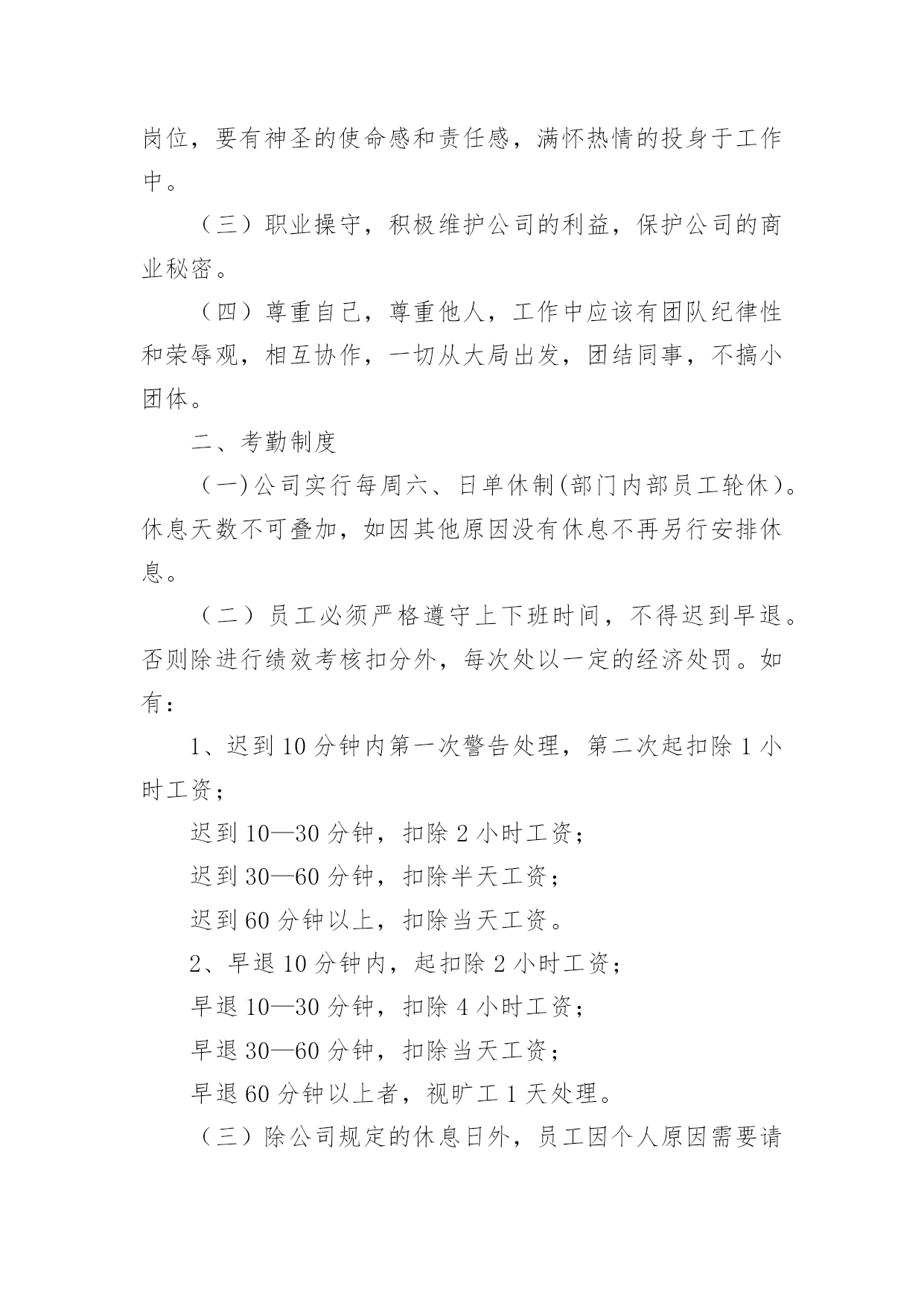 岗位，要有神圣的使命感和责任感，满怀热情的投身于工作中。

（三）职业操守，积极维护公司的利益，保护公司的商业秘密。

（四）尊重自己，尊重他人，工作中应该有团队纪律性和荣辱观，相互协作，一切从大局出发，团结同事，不搞小团体。

二、考勤制度

（一）公司实行每周六、日单休制(部门内部员工轮休)。休息天数不可叠加，如因其他原因没有休息不再另行安排休息。

（二）员工必须严格遵守上下班时间，不得迟到早退。否则除进行绩效考核扣分外，每次处以一定的经济处罚。如有：

1、迟到10分钟内第一次警告处理，第二次起扣除1小时工资；

迟到10—30分钟，扣除2小时工资；

迟到30—60分钟，扣除半天工资；

迟到60分钟以上，扣除当天工资。

2、早退10分钟内，起扣除2小时工资；

早退10—30分钟，扣除4小时工资；

早退30—60分钟，扣除当天工资；

早退60分钟以上者，视旷工1天处理。

（三）除公司规定的休息日外，员工因个人原因需要请